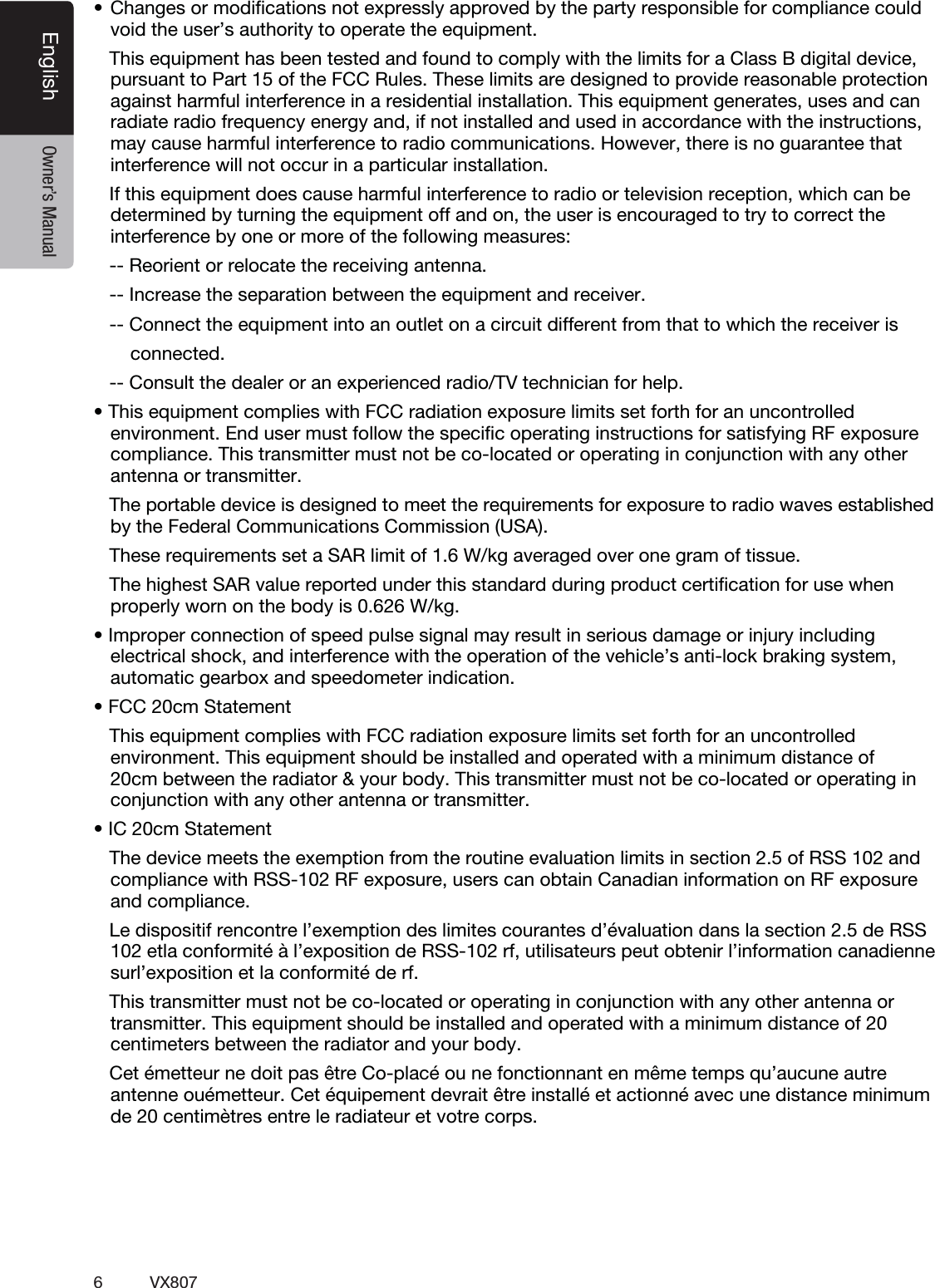 English
Owner's Manual

• Changes or modifications not expressly approved by the party responsible for compliance could void the user's authority to operate the equipment.

This equipment has been tested and found to comply with the limits for a Class B digital device, pursuant to Part 15 of the FCC Rules. These limits are designed to provide reasonable protection against harmful interference in a residential installation. This equipment generates, uses and can radiate radio frequency energy and, if not installed and used in accordance with the instructions, may cause harmful interference to radio communications. However, there is no guarantee that interference will not occur in a particular installation.

If this equipment does cause harmful interference to radio or television reception, which can be determined by turning the equipment off and on, the user is encouraged to try to correct the interference by one or more of the following measures:

-- Reorient or relocate the receiving antenna.

-- Increase the separation between the equipment and receiver.

-- Connect the equipment into an outlet on a circuit different from that to which the receiver is connected.

-- Consult the dealer or an experienced radio/TV technician for help.

• This equipment complies with FCC radiation exposure limits set forth for an uncontrolled environment. End user must follow the specific operating instructions for satisfying RF exposure compliance. This transmitter must not be co-located or operating in conjunction with any other antenna or transmitter.

The portable device is designed to meet the requirements for exposure to radio waves established by the Federal Communications Commission (USA).

These requirements set a SAR limit of 1.6 W/kg averaged over one gram of tissue.

The highest SAR value reported under this standard during product certification for use when properly worn on the body is 0.626 W/kg.

• Improper connection of speed pulse signal may result in serious damage or injury including electrical shock, and interference with the operation of the vehicle's anti-lock braking system, automatic gearbox and speedometer indication.

• FCC 20cm Statement

This equipment complies with FCC radiation exposure limits set forth for an uncontrolled environment. This equipment should be installed and operated with a minimum distance of 20cm between the radiator & your body. This transmitter must not be co-located or operating in conjunction with any other antenna or transmitter.

• IC 20cm Statement

The device meets the exemption from the routine evaluation limits in section 2.5 of RSS 102 and compliance with RSS-102 RF exposure, users can obtain Canadian information on RF exposure and compliance.

Le dispositif rencontre l'exemption des limites courantes d'évaluation dans la section 2.5 de RSS 102 etla conformité à l'exposition de RSS-102 rf, utilisateurs peut obtenir l'information canadienne surl'exposition et la conformité de rf.

This transmitter must not be co-located or operating in conjunction with any other antenna or transmitter. This equipment should be installed and operated with a minimum distance of 20 centimeters between the radiator and your body.

Cet émetteur ne doit pas être Co-placé ou ne fonctionnant en même temps qu'aucune autre antenne ouémetteur. Cet équipement devrait être installé et actionné avec une distance minimum de 20 centimètres entre le radiateur et votre corps.

6 VX807